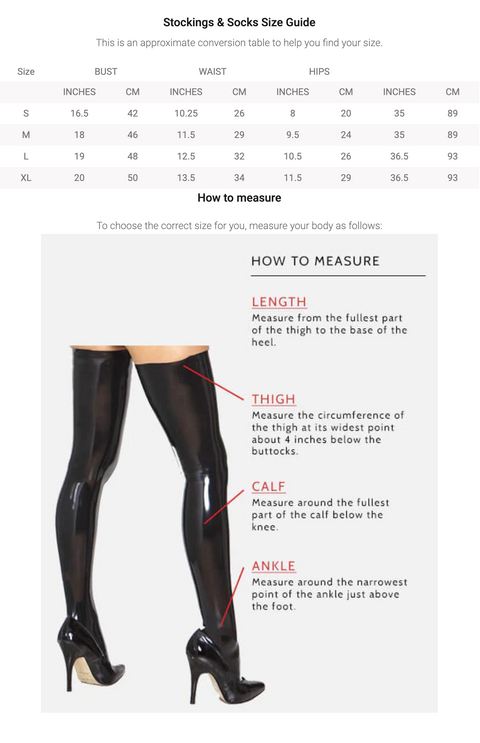 Stockings & Socks Size Guide

This is an approximate conversion table to help you find your size.

| Size | BUST | | WAIST | | HIPS | | | |
|---|---|---|---|---|---|---|---|---|
| | INCHES | CM | INCHES | CM | INCHES | CM | INCHES | CM |
| S | 16.5 | 42 | 10.25 | 26 | 8 | 20 | 35 | 89 |
| M | 18 | 46 | 11.5 | 29 | 9.5 | 24 | 35 | 89 |
| L | 19 | 48 | 12.5 | 32 | 10.5 | 26 | 36.5 | 93 |
| XL | 20 | 50 | 13.5 | 34 | 11.5 | 29 | 36.5 | 93 |

How to measure

To choose the correct size for you, measure your body as follows:

HOW TO MEASURE

LENGTH
Measure from the fullest part of the thigh to the base of the heel.

THIGH
Measure the circumference of the thigh at its widest point about 4 inches below the buttocks.

CALF
Measure around the fullest part of the calf below the knee.

ANKLE
Measure around the narrowest point of the ankle just above the foot.